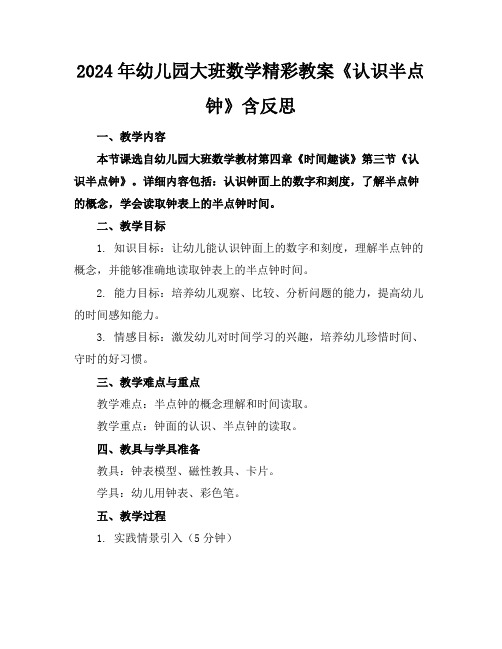 2024年幼儿园大班数学精彩教案《认识半点钟》含反思

一、教学内容

本节课选自幼儿园大班数学教材第四章《时间趣谈》第三节《认识半点钟》。详细内容包括：认识钟面上的数字和刻度，了解半点钟的概念，学会读取钟表上的半点钟时间。

二、教学目标

1. 知识目标：让幼儿能认识钟面上的数字和刻度，理解半点钟的概念，并能够准确地读取钟表上的半点钟时间。

2. 能力目标：培养幼儿观察、比较、分析问题的能力，提高幼儿的时间感知能力。

3. 情感目标：激发幼儿对时间学习的兴趣，培养幼儿珍惜时间、守时的好习惯。

三、教学难点与重点

教学难点：半点钟的概念理解和时间读取。

教学重点：钟面的认识、半点钟的读取。

四、教具与学具准备

教具：钟表模型、磁性教具、卡片。

学具：幼儿用钟表、彩色笔。

五、教学过程

1. 实践情景引入（5分钟）